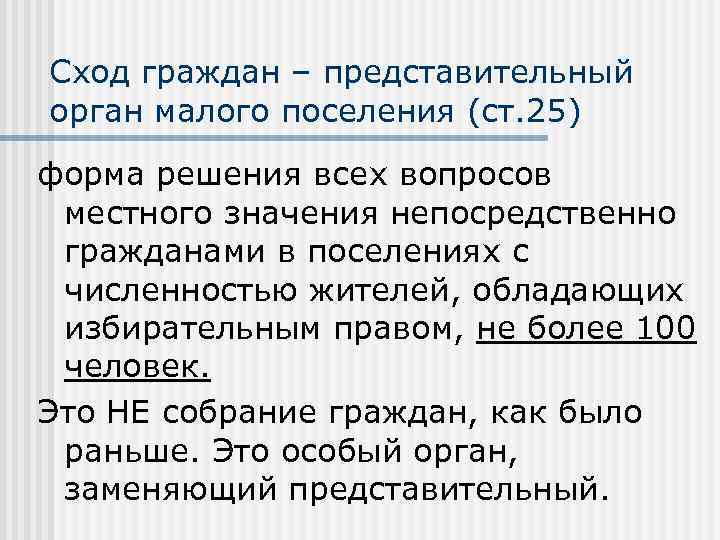 Сход граждан – представительный орган малого поселения (ст.25)

форма решения всех вопросов местного значения непосредственно гражданами в поселениях с численностью жителей, обладающих избирательным правом, не более 100 человек.

Это НЕ собрание граждан, как было раньше. Это особый орган, заменяющий представительный.